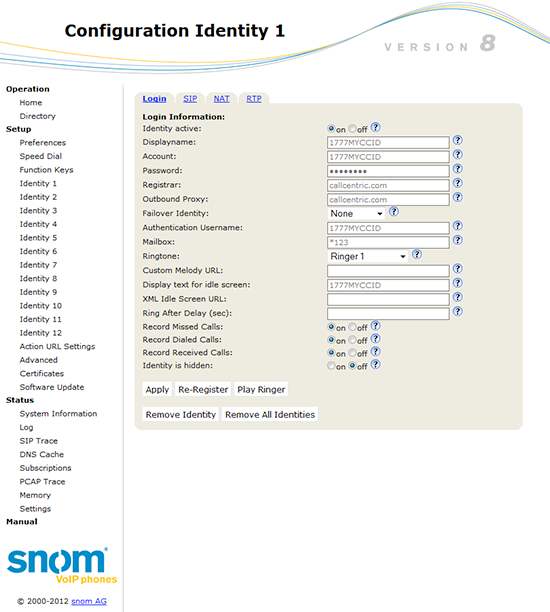 Configuration Identity 1

VERSION 8

Operation
Home
Directory
Setup
Preferences
Speed Dial
Function Keys
Identity 1
Identity 2
Identity 3
Identity 4
Identity 5
Identity 6
Identity 7
Identity 8
Identity 9
Identity 10
Identity 11
Identity 12
Action URL Settings
Advanced
Certificates
Software Update
Status
System Information
Log
SIP Trace
DNS Cache
Subscriptions
PCAP Trace
Memory
Settings
Manual

snom
VoIP phones

© 2000-2012 snom AG

Login SIP NAT RTP

Login Information:
Identity active: on off ?
Displayname: 1777MYCCID ?
Account: 1777MYCCID ?
Password: •••••••• ?
Registrar: callcentric.com ?
Outbound Proxy: callcentric.com ?
Failover Identity: None ?
Authentication Username: 1777MYCCID ?
Mailbox: *123 ?
Ringtone: Ringer 1 ?
Custom Melody URL: ?
Display text for idle screen: 1777MYCCID ?
XML Idle Screen URL: ?
Ring After Delay (sec): ?
Record Missed Calls: on off ?
Record Dialed Calls: on off ?
Record Received Calls: on off ?
Identity is hidden: on off ?

Apply Re-Register Play Ringer

Remove Identity Remove All Identities